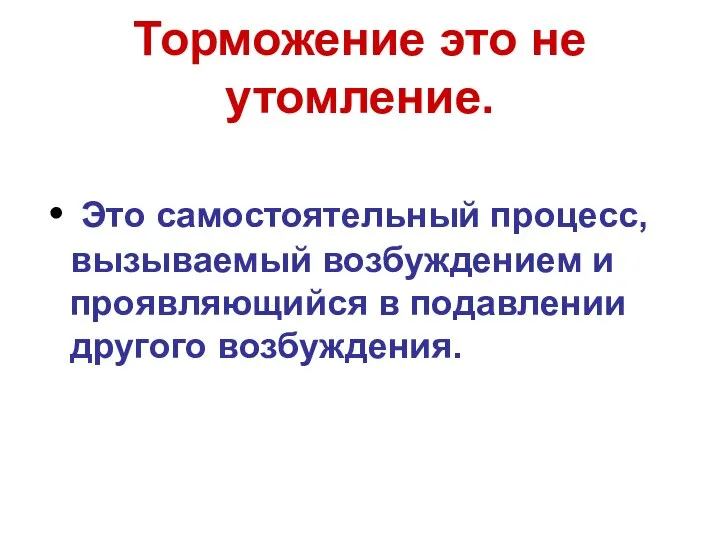 Торможение это не утомление.

• Это самостоятельный процесс, вызываемый возбуждением и проявляющийся в подавлении другого возбуждения.